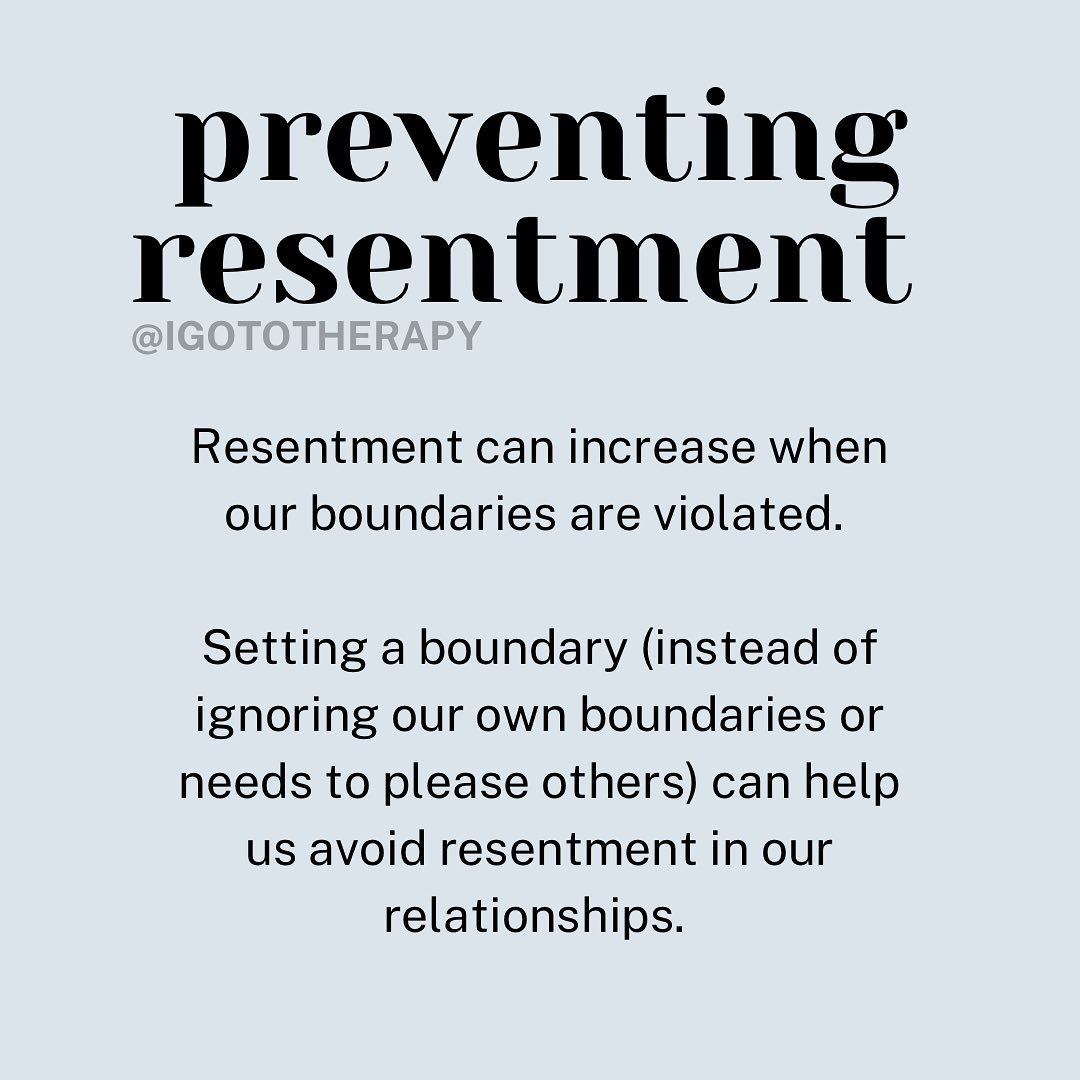 preventing resentment

@IGOTOTHERAPY

Resentment can increase when our boundaries are violated.

Setting a boundary (instead of ignoring our own boundaries or needs to please others) can help us avoid resentment in our relationships.